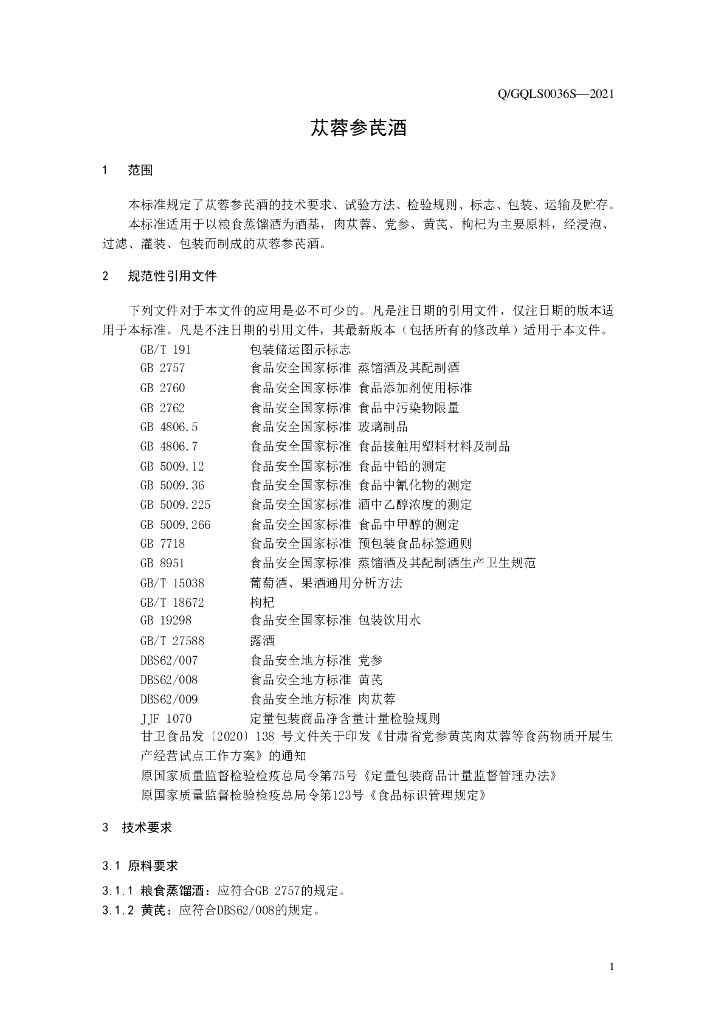 Q/GQLS0036S—2021

苁蓉参芪酒

1　范围

本标准规定了苁蓉参芪酒的技术要求、试验方法、检验规则、标志、包装、运输及贮存。

本标准适用于以粮食蒸馏酒为酒基，肉苁蓉、党参、黄芪、枸杞为主要原料，经浸泡、过滤、灌装、包装而制成的苁蓉参芪酒。

2　规范性引用文件

下列文件对于本文件的应用是必不可少的。凡是注日期的引用文件，仅注日期的版本适用于本标准。凡是不注日期的引用文件，其最新版本（包括所有的修改单）适用于本文件。

GB/T 191　包装储运图示标志
GB 2757　食品安全国家标准 蒸馏酒及其配制酒
GB 2760　食品安全国家标准 食品添加剂使用标准
GB 2762　食品安全国家标准 食品中污染物限量
GB 4806.5　食品安全国家标准 玻璃制品
GB 4806.7　食品安全国家标准 食品接触用塑料材料及制品
GB 5009.12　食品安全国家标准 食品中铅的测定
GB 5009.36　食品安全国家标准 食品中氰化物的测定
GB 5009.225　食品安全国家标准 酒中乙醇浓度的测定
GB 5009.266　食品安全国家标准 食品中甲醇的测定
GB 7718　食品安全国家标准 预包装食品标签通则
GB 8951　食品安全国家标准 蒸馏酒及其配制酒生产卫生规范
GB/T 15038　葡萄酒、果酒通用分析方法
GB/T 18672　枸杞
GB 19298　食品安全国家标准 包装饮用水
GB/T 27588　露酒
DBS62/007　食品安全地方标准 党参
DBS62/008　食品安全地方标准 黄芪
DBS62/009　食品安全地方标准 肉苁蓉
JJF 1070　定量包装商品净含量计量检验规则
甘卫食品发〔2020〕138 号文件关于印发《甘肃省党参黄芪肉苁蓉等食药物质开展生产经营试点工作方案》的通知
原国家质量监督检验检疫总局令第75号《定量包装商品计量监督管理办法》
原国家质量监督检验检疫总局令第123号《食品标识管理规定》

3　技术要求

3.1 原料要求

3.1.1 粮食蒸馏酒：应符合GB 2757的规定。
3.1.2 黄芪：应符合DBS62/008的规定。

1